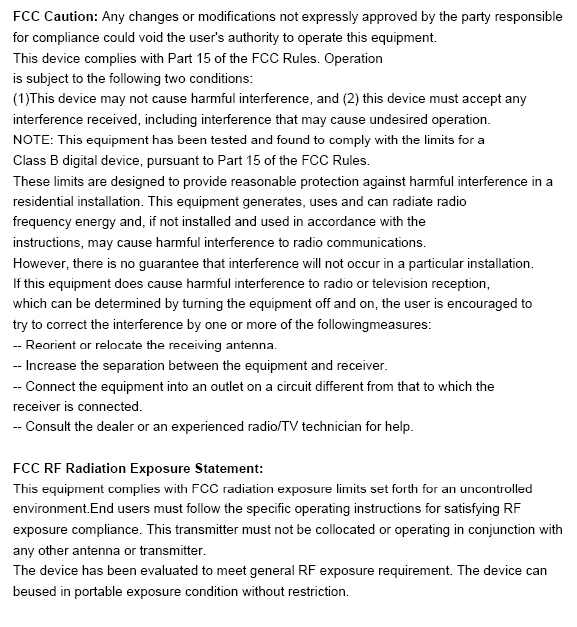 FCC Caution: Any changes or modifications not expressly approved by the party responsible for compliance could void the user's authority to operate this equipment.
This device complies with Part 15 of the FCC Rules. Operation is subject to the following two conditions:
(1)This device may not cause harmful interference, and (2) this device must accept any interference received, including interference that may cause undesired operation.
NOTE: This equipment has been tested and found to comply with the limits for a Class B digital device, pursuant to Part 15 of the FCC Rules.
These limits are designed to provide reasonable protection against harmful interference in a residential installation. This equipment generates, uses and can radiate radio frequency energy and, if not installed and used in accordance with the instructions, may cause harmful interference to radio communications.
However, there is no guarantee that interference will not occur in a particular installation.
If this equipment does cause harmful interference to radio or television reception, which can be determined by turning the equipment off and on, the user is encouraged to try to correct the interference by one or more of the followingmeasures:
-- Reorient or relocate the receiving antenna.
-- Increase the separation between the equipment and receiver.
-- Connect the equipment into an outlet on a circuit different from that to which the receiver is connected.
-- Consult the dealer or an experienced radio/TV technician for help.

FCC RF Radiation Exposure Statement:
This equipment complies with FCC radiation exposure limits set forth for an uncontrolled environment.End users must follow the specific operating instructions for satisfying RF exposure compliance. This transmitter must not be collocated or operating in conjunction with any other antenna or transmitter.
The device has been evaluated to meet general RF exposure requirement. The device can beused in portable exposure condition without restriction.